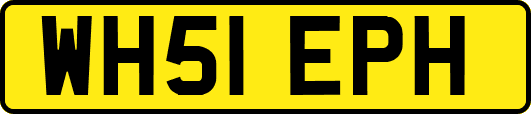 WH51 EPH